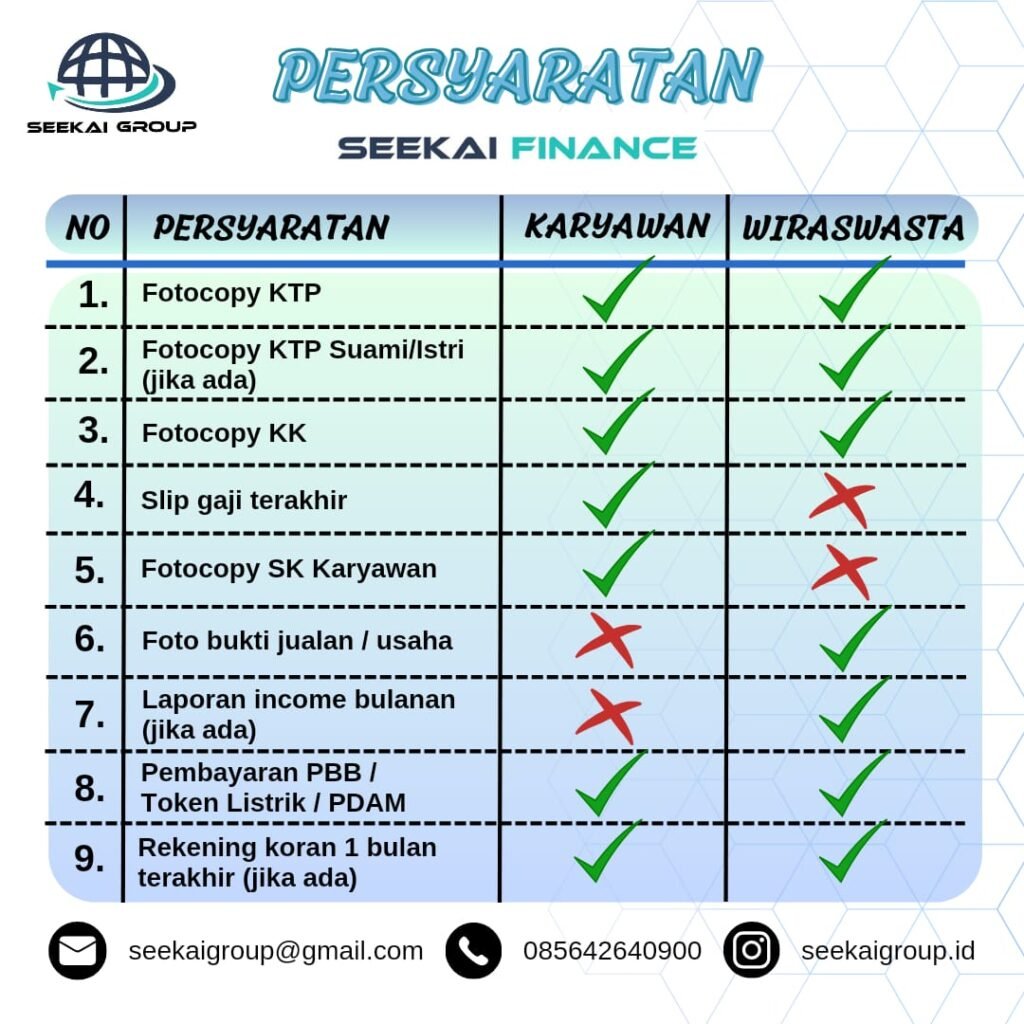 SEEKAI GROUP

PERSYARATAN

SEEKAI FINANCE

| NO | PERSYARATAN | KARYAWAN | WIRASWASTA |
|---|---|---|---|
| 1. | Fotocopy KTP | ✓ | ✓ |
| 2. | Fotocopy KTP Suami/Istri (jika ada) | ✓ | ✓ |
| 3. | Fotocopy KK | ✓ | ✓ |
| 4. | Slip gaji terakhir | ✓ | ✗ |
| 5. | Fotocopy SK Karyawan | ✓ | ✗ |
| 6. | Foto bukti jualan / usaha | ✗ | ✓ |
| 7. | Laporan income bulanan (jika ada) | ✗ | ✓ |
| 8. | Pembayaran PBB / Token Listrik / PDAM | ✓ | ✓ |
| 9. | Rekening koran 1 bulan terakhir (jika ada) | ✓ | ✓ |

seekaigroup@gmail.com 085642640900 seekaigroup.id